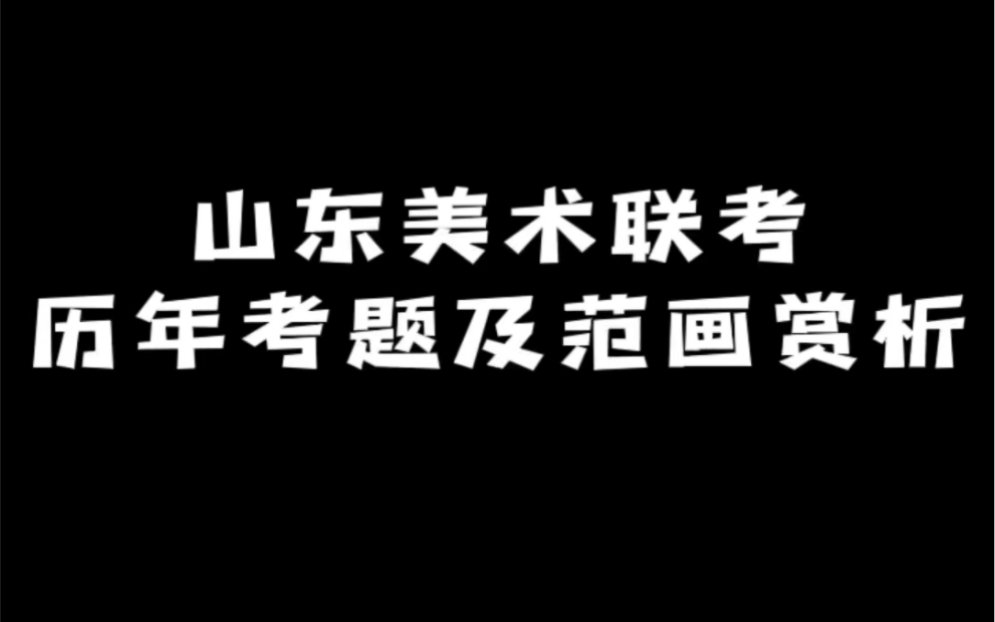 山东美术联考
历年考题及范画赏析